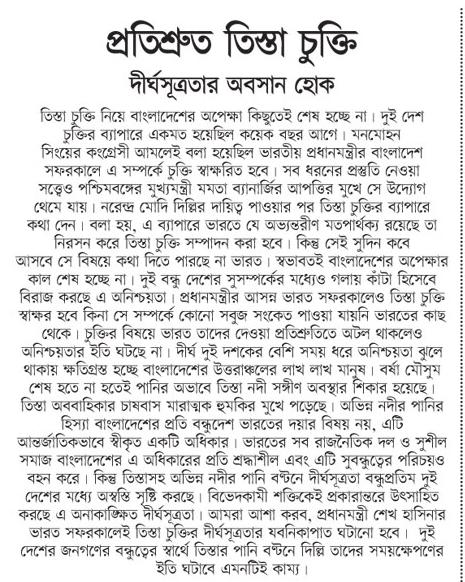 প্রতিশ্রুত তিস্তা চুক্তি

দীর্ঘসূত্রতার অবসান হোক

তিস্তা চুক্তি নিয়ে বাংলাদেশের অপেক্ষা কিছুতেই শেষ হচ্ছে না। দুই দেশ চুক্তির ব্যাপারে একমত হয়েছিল কয়েক বছর আগে। মনমোহন সিংয়ের কংগ্রেসী আমলেই বলা হয়েছিল ভারতীয় প্রধানমন্ত্রীর বাংলাদেশ সফরকালে এ সম্পর্কে চুক্তি স্বাক্ষরিত হবে। সব ধরনের প্রস্তুতি নেওয়া সত্ত্বেও পশ্চিমবঙ্গের মুখ্যমন্ত্রী মমতা ব্যানার্জির আপত্তির মুখে সে উদ্যোগ থেমে যায়। নরেন্দ্র মোদি দিল্লির দায়িত্ব পাওয়ার পর তিস্তা চুক্তির ব্যাপারে কথা দেন। বলা হয়, এ ব্যাপারে ভারতে যে অভ্যন্তরীণ মতপার্থক্য রয়েছে তা নিরসন করে তিস্তা চুক্তি সম্পাদন করা হবে। কিন্তু সেই সুদিন কবে আসবে সে বিষয়ে কথা দিতে পারছে না ভারত। স্বভাবতই বাংলাদেশের অপেক্ষার কাল শেষ হচ্ছে না। দুই বন্ধু দেশের সুসম্পর্কের মধ্যেও গলায় কাঁটা হিসেবে বিরাজ করছে এ অনিশ্চয়তা। প্রধানমন্ত্রীর আসন্ন ভারত সফরকালেও তিস্তা চুক্তি স্বাক্ষর হবে কিনা সে সম্পর্কে কোনো সবুজ সংকেত পাওয়া যায়নি ভারতের কাছ থেকে। চুক্তির বিষয়ে ভারত তাদের দেওয়া প্রতিশ্রুতিতে অটল থাকলেও অনিশ্চয়তার ইতি ঘটছে না। দীর্ঘ দুই দশকের বেশি সময় ধরে অনিশ্চয়তা ঝুলে থাকায় ক্ষতিগ্রস্ত হচ্ছে বাংলাদেশের উত্তরাঞ্চলের লাখ লাখ মানুষ। বর্ষা মৌসুম শেষ হতে না হতেই পানির অভাবে তিস্তা নদী সঙ্গীণ অবস্থার শিকার হয়েছে। তিস্তা অববাহিকার চাষবাস মারাত্মক হুমকির মুখে পড়েছে। অভিন্ন নদীর পানির হিস্যা বাংলাদেশের প্রতি বন্ধুদেশ ভারতের দয়ার বিষয় নয়, এটি আন্তর্জাতিকভাবে স্বীকৃত একটি অধিকার। ভারতের সব রাজনৈতিক দল ও সুশীল সমাজ বাংলাদেশের এ অধিকারের প্রতি শ্রদ্ধাশীল এবং এটি সুবন্ধুত্বের পরিচয়ও বহন করে। কিন্তু তিস্তাসহ অভিন্ন নদীর পানি বণ্টনে দীর্ঘসূত্রতা বন্ধুপ্রতিম দুই দেশের মধ্যে অস্বস্তি সৃষ্টি করছে। বিভেদকামী শক্তিকেই প্রকারান্তরে উৎসাহিত করছে এ অনাকাঙ্ক্ষিত দীর্ঘসূত্রতা। আমরা আশা করব, প্রধানমন্ত্রী শেখ হাসিনার ভারত সফরকালেই তিস্তা চুক্তির দীর্ঘসূত্রতার যবনিকাপাত ঘটানো হবে। দুই দেশের জনগণের বন্ধুত্বের স্বার্থে তিস্তার পানি বণ্টনে দিল্লি তাদের সময়ক্ষেপণের ইতি ঘটাবে এমনটিই কাম্য।